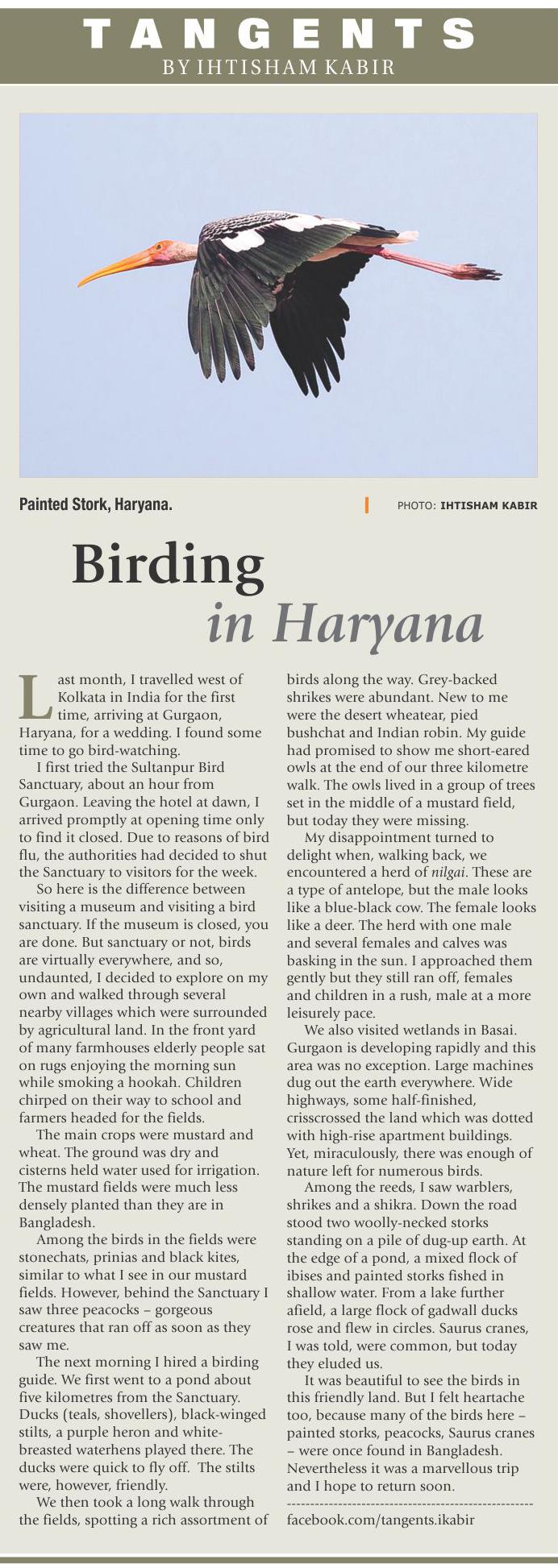 TANGENTS
BY IHTISHAM KABIR

Painted Stork, Haryana.

PHOTO: IHTISHAM KABIR

Birding in Haryana

Last month, I travelled west of Kolkata in India for the first time, arriving at Gurgaon, Haryana, for a wedding. I found some time to go bird-watching.

I first tried the Sultanpur Bird Sanctuary, about an hour from Gurgaon. Leaving the hotel at dawn, I arrived promptly at opening time only to find it closed. Due to reasons of bird flu, the authorities had decided to shut the Sanctuary to visitors for the week.

So here is the difference between visiting a museum and visiting a bird sanctuary. If the museum is closed, you are done. But sanctuary or not, birds are virtually everywhere, and so, undaunted, I decided to explore on my own and walked through several nearby villages which were surrounded by agricultural land. In the front yard of many farmhouses elderly people sat on rugs enjoying the morning sun while smoking a hookah. Children chirped on their way to school and farmers headed for the fields.

The main crops were mustard and wheat. The ground was dry and cisterns held water used for irrigation. The mustard fields were much less densely planted than they are in Bangladesh.

Among the birds in the fields were stonechats, prinias and black kites, similar to what I see in our mustard fields. However, behind the Sanctuary I saw three peacocks – gorgeous creatures that ran off as soon as they saw me.

The next morning I hired a birding guide. We first went to a pond about five kilometres from the Sanctuary. Ducks (teals, shovellers), black-winged stilts, a purple heron and white-breasted waterhens played there. The ducks were quick to fly off. The stilts were, however, friendly.

We then took a long walk through the fields, spotting a rich assortment of birds along the way. Grey-backed shrikes were abundant. New to me were the desert wheatear, pied bushchat and Indian robin. My guide had promised to show me short-eared owls at the end of our three kilometre walk. The owls lived in a group of trees set in the middle of a mustard field, but today they were missing.

My disappointment turned to delight when, walking back, we encountered a herd of nilgai. These are a type of antelope, but the male looks like a blue-black cow. The female looks like a deer. The herd with one male and several females and calves was basking in the sun. I approached them gently but they still ran off, females and children in a rush, male at a more leisurely pace.

We also visited wetlands in Basai. Gurgaon is developing rapidly and this area was no exception. Large machines dug out the earth everywhere. Wide highways, some half-finished, crisscrossed the land which was dotted with high-rise apartment buildings. Yet, miraculously, there was enough of nature left for numerous birds.

Among the reeds, I saw warblers, shrikes and a shikra. Down the road stood two woolly-necked storks standing on a pile of dug-up earth. At the edge of a pond, a mixed flock of ibises and painted storks fished in shallow water. From a lake further afield, a large flock of gadwall ducks rose and flew in circles. Saurus cranes, I was told, were common, but today they eluded us.

It was beautiful to see the birds in this friendly land. But I felt heartache too, because many of the birds here – painted storks, peacocks, Saurus cranes – were once found in Bangladesh. Nevertheless it was a marvellous trip and I hope to return soon.

facebook.com/tangents.ikabir